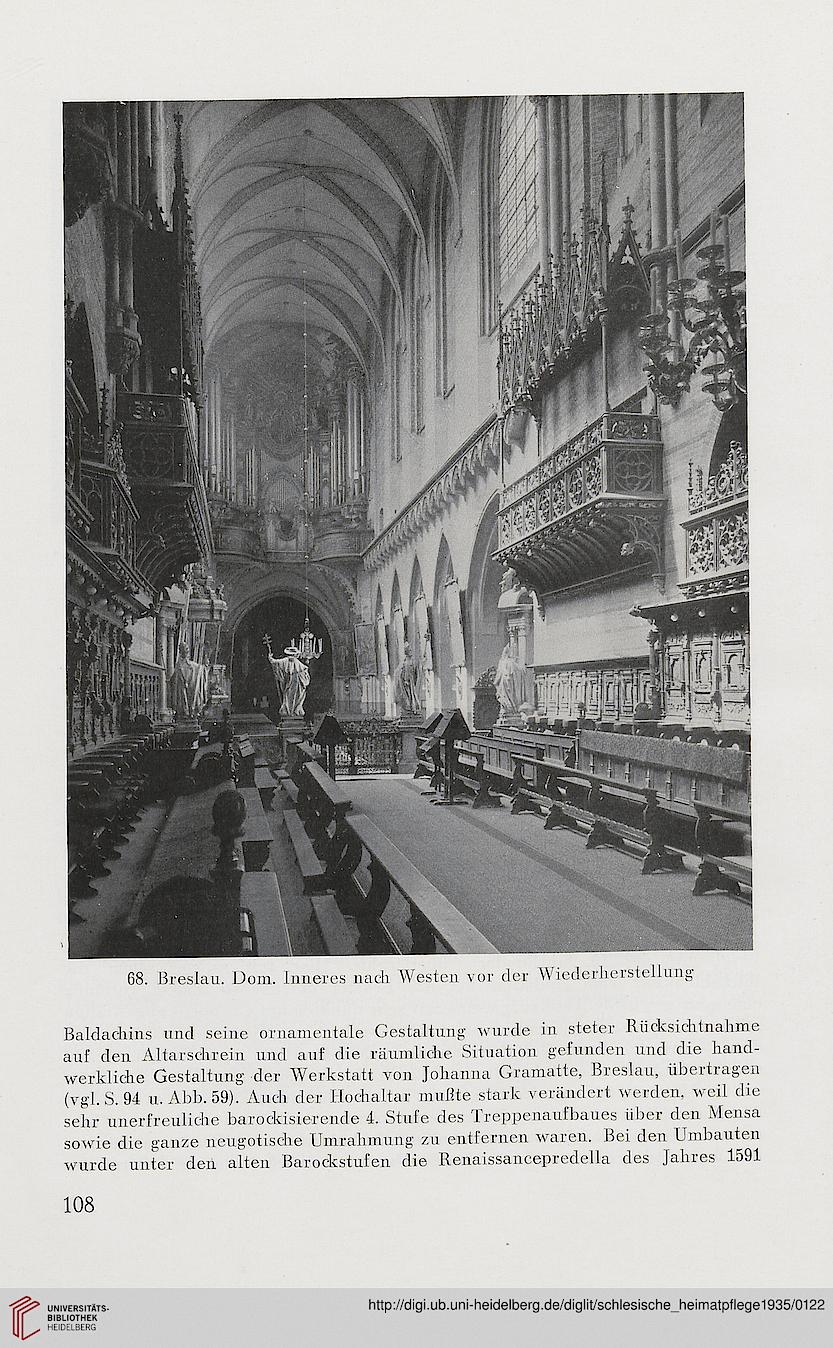 68. Breslau. Dom. Inneres nach Westen vor der Wiederherstellung

Baldachins und seine ornamentale Gestaltung wurde in steter Rücksichtnahme auf den Altarschrein und auf die räumliche Situation gefunden und die handwerkliche Gestaltung der Werkstatt von Johanna Gramatte, Breslau, übertragen (vgl. S. 94 u. Abb. 59). Auch der Hochaltar mußte stark verändert werden, weil die sehr unerfreuliche barockisierende 4. Stufe des Treppenaufbaues über den Mensa sowie die ganze neugotische Umrahmung zu entfernen waren. Bei den Umbauten wurde unter den alten Barockstufen die Renaissancepredella des Jahres 1591

108

UNIVERSITÄTS-BIBLIOTHEK HEIDELBERG

http://digi.ub.uni-heidelberg.de/diglit/schlesische_heimatpflege1935/0122